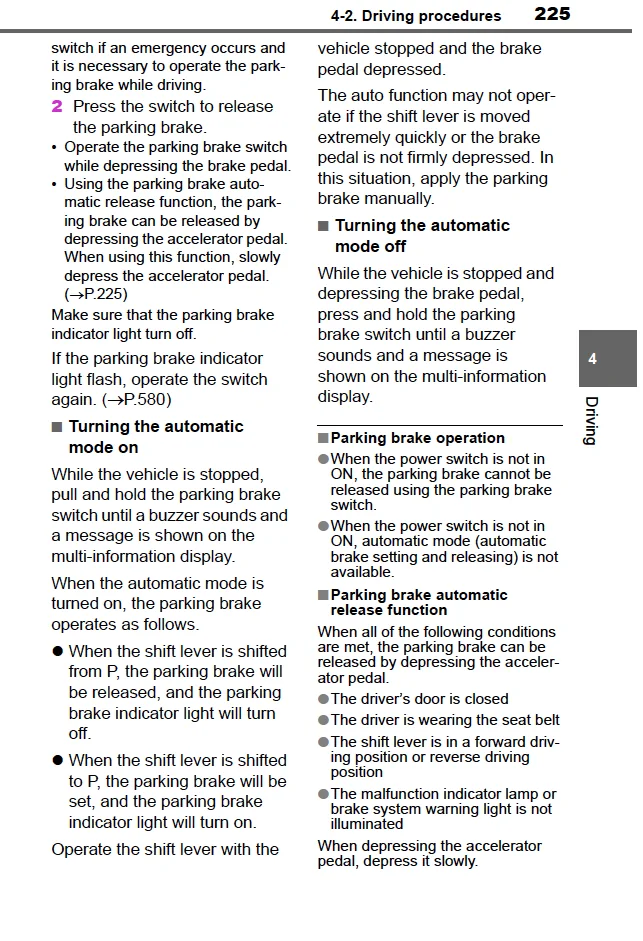 4-2. Driving procedures 225

switch if an emergency occurs and it is necessary to operate the parking brake while driving.

2 Press the switch to release the parking brake.

• Operate the parking brake switch while depressing the brake pedal.
• Using the parking brake automatic release function, the parking brake can be released by depressing the accelerator pedal. When using this function, slowly depress the accelerator pedal. (→P.225)

Make sure that the parking brake indicator light turn off.

If the parking brake indicator light flash, operate the switch again. (→P.580)

■ Turning the automatic mode on

While the vehicle is stopped, pull and hold the parking brake switch until a buzzer sounds and a message is shown on the multi-information display.

When the automatic mode is turned on, the parking brake operates as follows.

● When the shift lever is shifted from P, the parking brake will be released, and the parking brake indicator light will turn off.

● When the shift lever is shifted to P, the parking brake will be set, and the parking brake indicator light will turn on.

Operate the shift lever with the vehicle stopped and the brake pedal depressed.

The auto function may not operate if the shift lever is moved extremely quickly or the brake pedal is not firmly depressed. In this situation, apply the parking brake manually.

■ Turning the automatic mode off

While the vehicle is stopped and depressing the brake pedal, press and hold the parking brake switch until a buzzer sounds and a message is shown on the multi-information display.

■ Parking brake operation

● When the power switch is not in ON, the parking brake cannot be released using the parking brake switch.

● When the power switch is not in ON, automatic mode (automatic brake setting and releasing) is not available.

■ Parking brake automatic release function

When all of the following conditions are met, the parking brake can be released by depressing the accelerator pedal.

● The driver's door is closed

● The driver is wearing the seat belt

● The shift lever is in a forward driving position or reverse driving position

● The malfunction indicator lamp or brake system warning light is not illuminated

When depressing the accelerator pedal, depress it slowly.

4

Driving